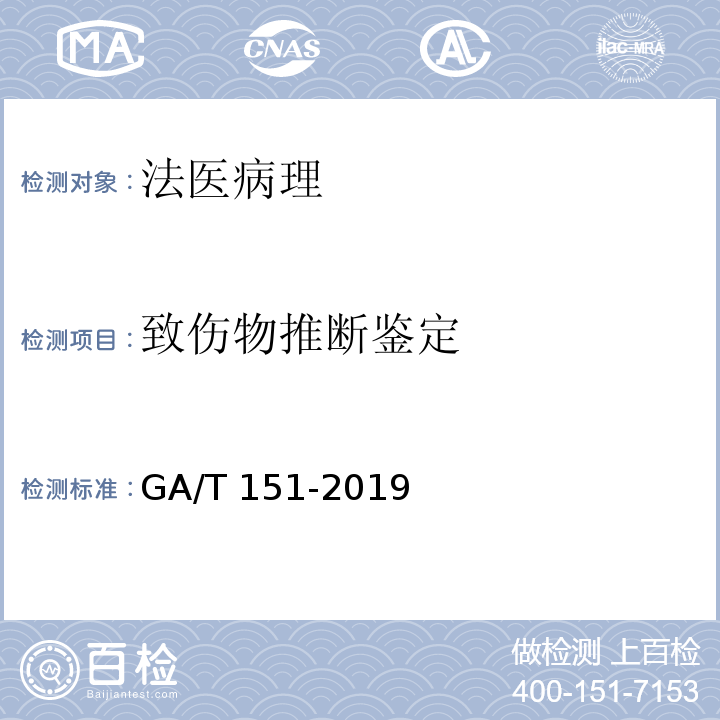 MA CNAS AL ilac-MRA

检测对象：法医病理

检测项目：致伤物推断鉴定

检测标准：GA/T 151-2019

百检
Baijiantest.com

做检测 上百检
400-151-7153